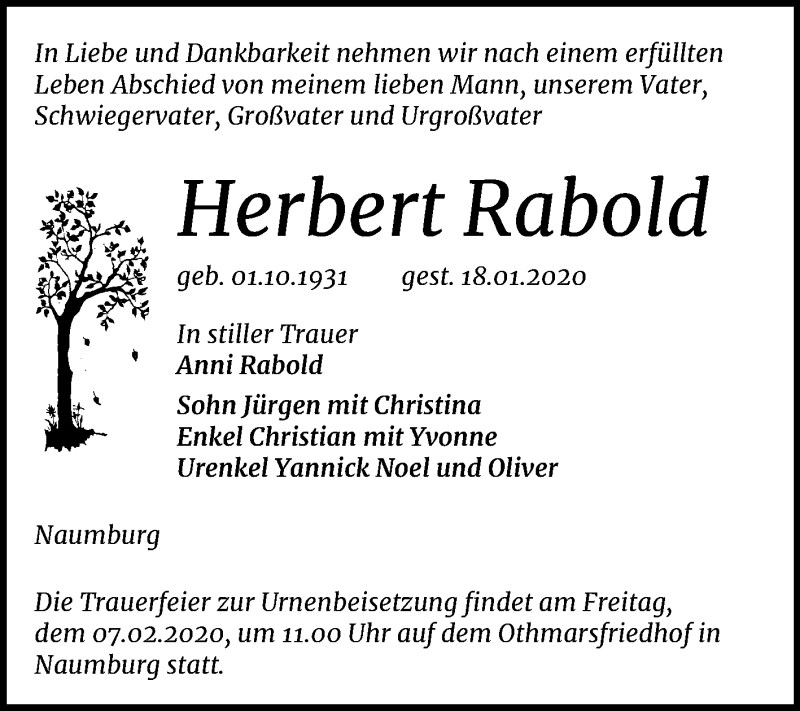 In Liebe und Dankbarkeit nehmen wir nach einem erfüllten Leben Abschied von meinem lieben Mann, unserem Vater, Schwiegervater, Großvater und Urgroßvater

Herbert Rabold

geb. 01.10.1931 gest. 18.01.2020

In stiller Trauer
Anni Rabold

Sohn Jürgen mit Christina
Enkel Christian mit Yvonne
Urenkel Yannick Noel und Oliver

Naumburg

Die Trauerfeier zur Urnenbeisetzung findet am Freitag, dem 07.02.2020, um 11.00 Uhr auf dem Othmarsfriedhof in Naumburg statt.